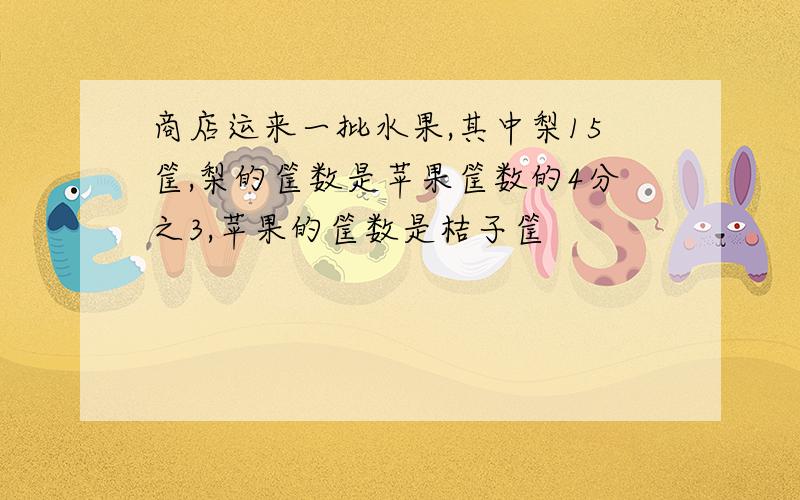 商店运来一批水果,其中梨15筐,梨的筐数是苹果筐数的4分之3,苹果的筐数是桔子筐